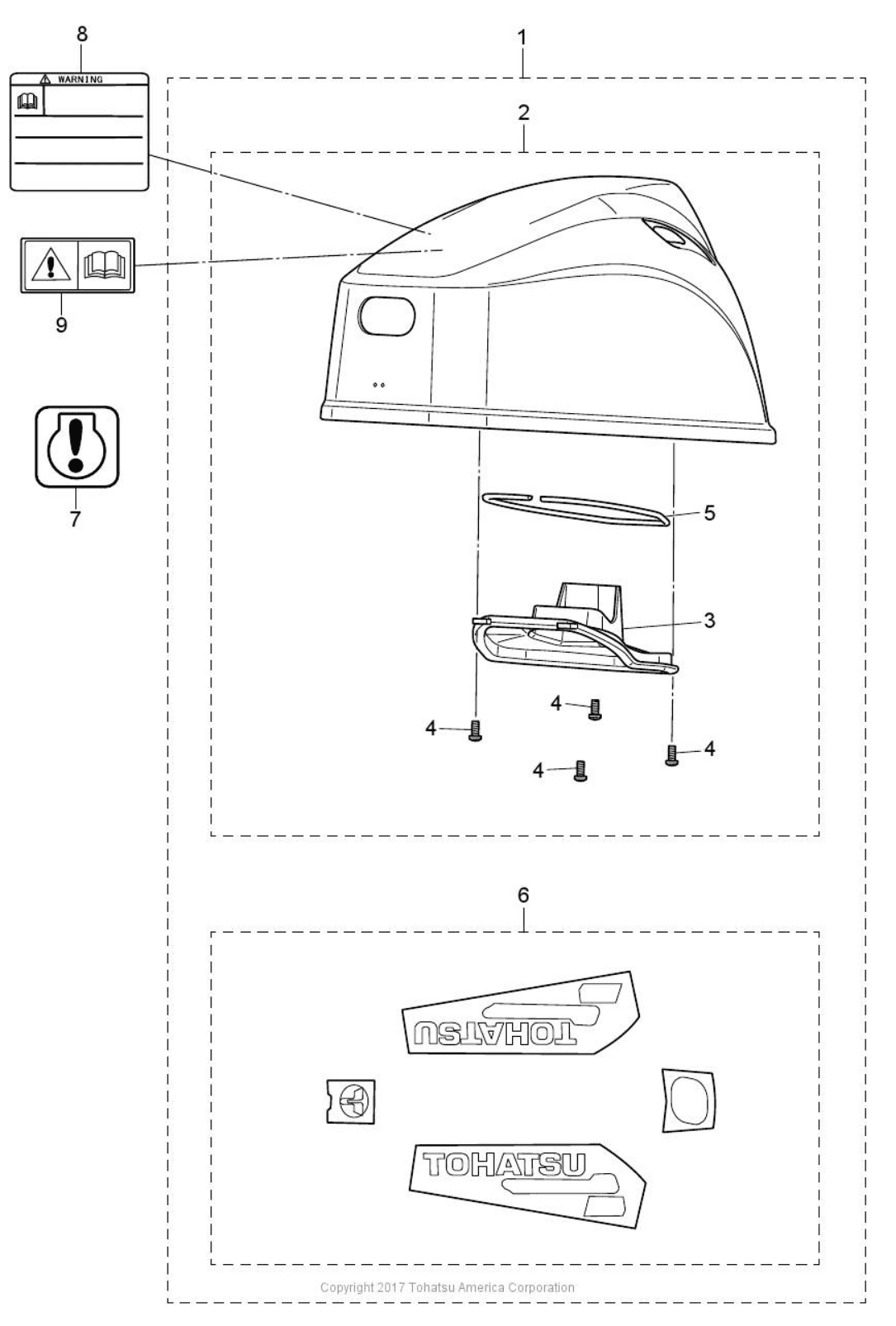 8
WARNING
1
2
9
7
5
3
4
4
4
4
6
TOHATSU
TOHATSU
Copyright 2017 Tohatsu America Corporation